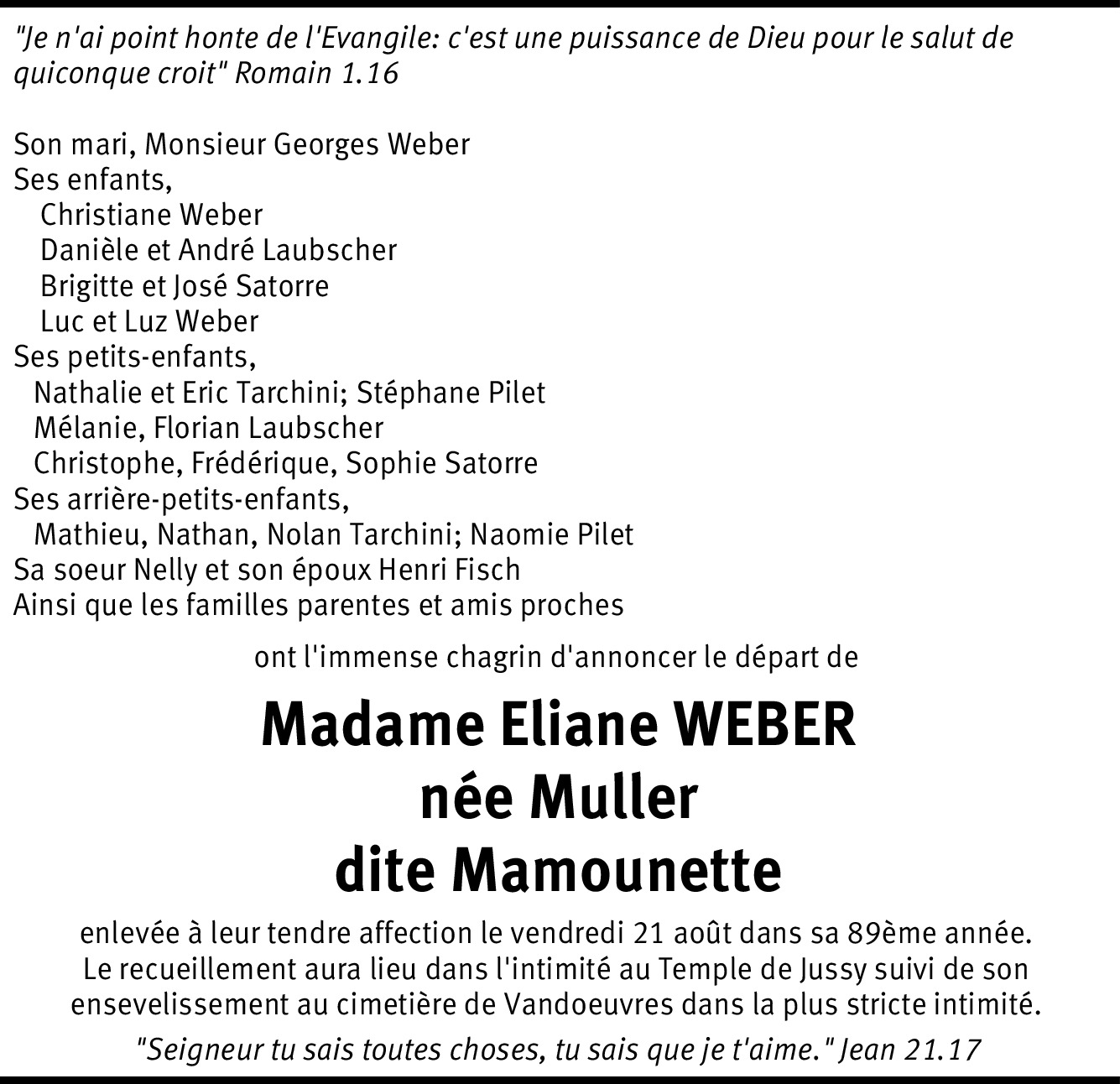 "Je n'ai point honte de l'Evangile: c'est une puissance de Dieu pour le salut de quiconque croit" Romain 1.16

Son mari, Monsieur Georges Weber
Ses enfants,
Christiane Weber
Danièle et André Laubscher
Brigitte et José Satorre
Luc et Luz Weber
Ses petits-enfants,
Nathalie et Eric Tarchini; Stéphane Pilet
Mélanie, Florian Laubscher
Christophe, Frédérique, Sophie Satorre
Ses arrière-petits-enfants,
Mathieu, Nathan, Nolan Tarchini; Naomie Pilet
Sa soeur Nelly et son époux Henri Fisch
Ainsi que les familles parentes et amis proches

ont l'immense chagrin d'annoncer le départ de

Madame Eliane WEBER
née Muller
dite Mamounette

enlevée à leur tendre affection le vendredi 21 août dans sa 89ème année.
Le recueillement aura lieu dans l'intimité au Temple de Jussy suivi de son ensevelissement au cimetière de Vandoeuvres dans la plus stricte intimité.

"Seigneur tu sais toutes choses, tu sais que je t'aime." Jean 21.17